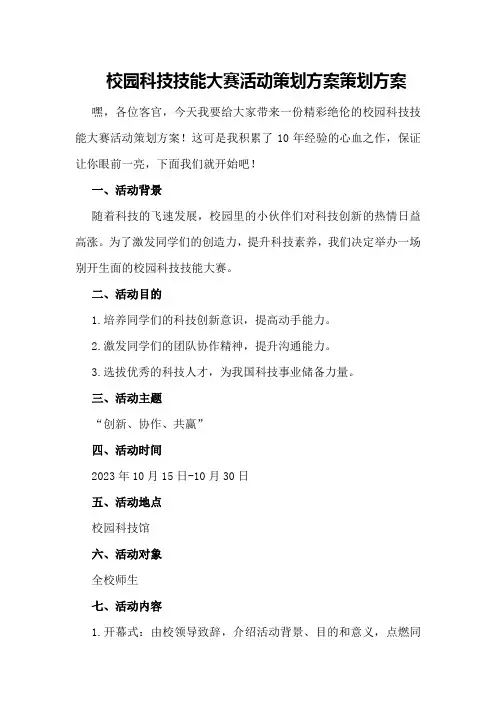 校园科技技能大赛活动策划方案策划方案

嘿，各位客官，今天我要给大家带来一份精彩绝伦的校园科技技能大赛活动策划方案！这可是我积累了 10 年经验的心血之作，保证让你眼前一亮，下面我们就开始吧！

一、活动背景

随着科技的飞速发展，校园里的小伙伴们对科技创新的热情日益高涨。为了激发同学们的创造力，提升科技素养，我们决定举办一场别开生面的校园科技技能大赛。

二、活动目的

1.培养同学们的科技创新意识，提高动手能力。

2.激发同学们的团队协作精神，提升沟通能力。

3.选拔优秀的科技人才，为我国科技事业储备力量。

三、活动主题

“创新、协作、共赢”

四、活动时间

2023 年 10 月 15 日-10 月 30 日

五、活动地点

校园科技馆

六、活动对象

全校师生

七、活动内容

1.开幕式：由校领导致辞，介绍活动背景、目的和意义，点燃同